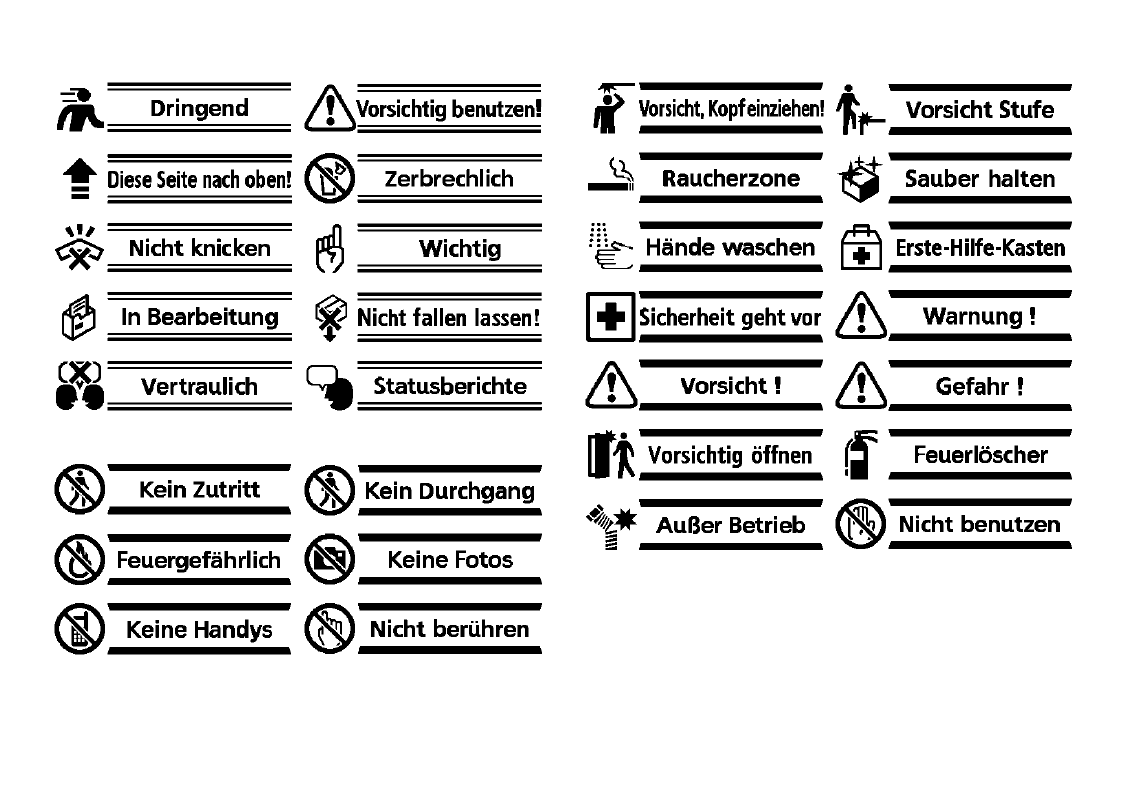 Dringend

Vorsichtig benutzen!

Diese Seite nach oben!

Zerbrechlich

Nicht knicken

Wichtig

In Bearbeitung

Nicht fallen lassen!

Vertraulich

Statusberichte

Kein Zutritt

Kein Durchgang

Feuergefährlich

Keine Fotos

Keine Handys

Nicht berühren

Vorsicht, Kopf einziehen!

Vorsicht Stufe

Raucherzone

Sauber halten

Hände waschen

Erste-Hilfe-Kasten

Sicherheit geht vor

Warnung !

Vorsicht !

Gefahr !

Vorsichtig öffnen

Feuerlöscher

Außer Betrieb

Nicht benutzen